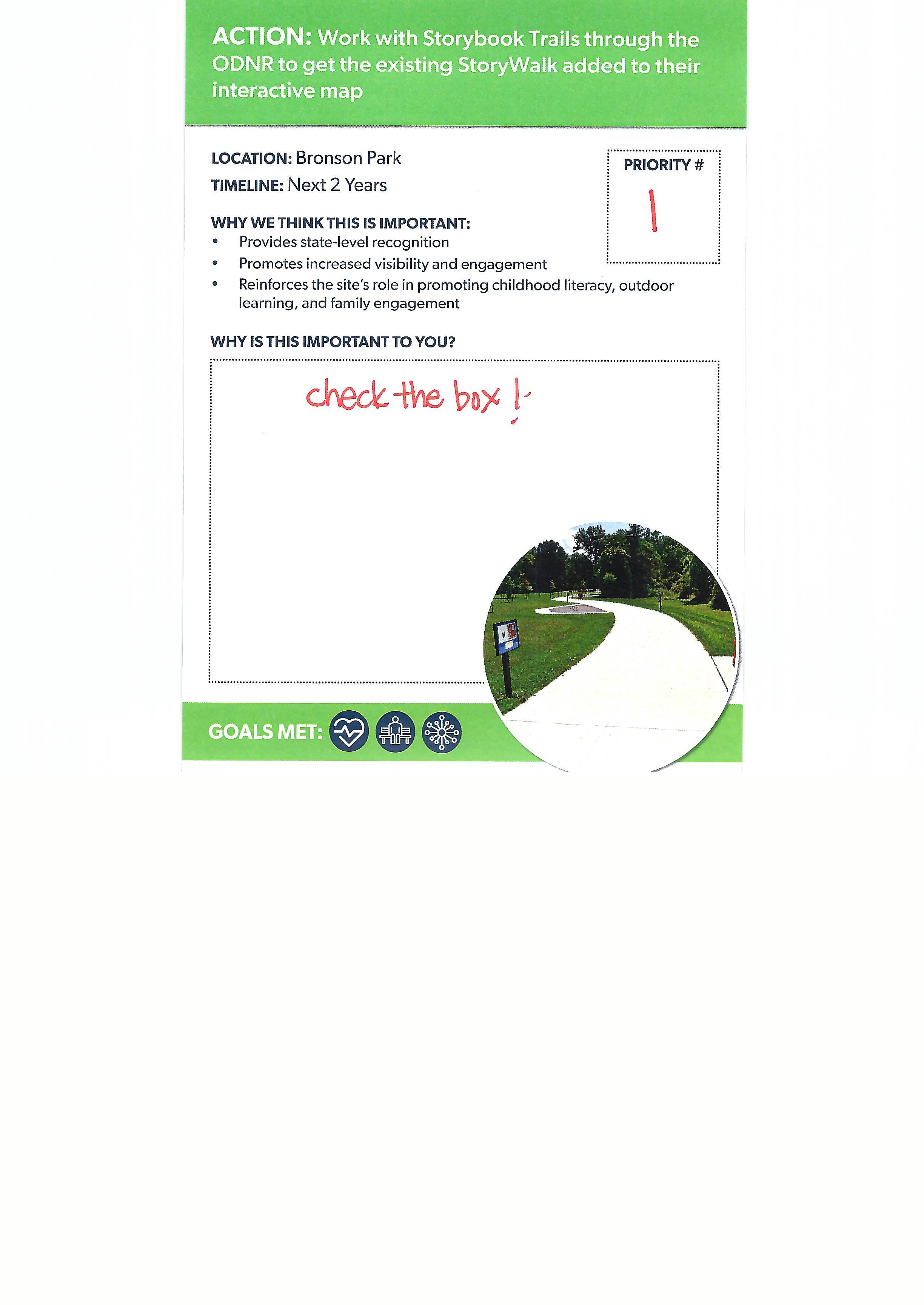 ACTION: Work with Storybook Trails through the ODNR to get the existing StoryWalk added to their interactive map

LOCATION: Bronson Park
TIMELINE: Next 2 Years

PRIORITY #
1

WHY WE THINK THIS IS IMPORTANT:
• Provides state-level recognition
• Promotes increased visibility and engagement
• Reinforces the site's role in promoting childhood literacy, outdoor learning, and family engagement

WHY IS THIS IMPORTANT TO YOU?

check the box !

GOALS MET: